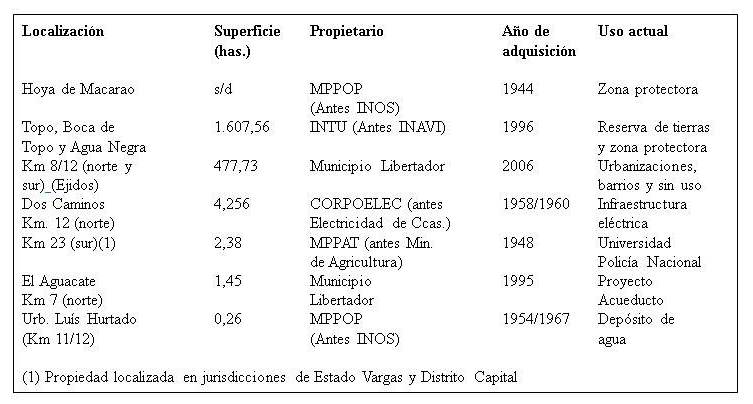 | Localización | Superficie (has.) | Propietario | Año de adquisición | Uso actual |
|---|---|---|---|---|
| Hoya de Macarao | s/d | MPPOP (Antes INOS) | 1944 | Zona protectora |
| Topo, Boca de Topo y Agua Negra | 1.607,56 | INTU (Antes INAVI) | 1996 | Reserva de tierras y zona protectora |
| Km 8/12 (norte y sur)_(Ejidos) | 477,73 | Municipio Libertador | 2006 | Urbanizaciones, barrios y sin uso |
| Dos Caminos Km. 12 (norte) | 4,256 | CORPOELEC (antes Electricidad de Ccas.) | 1958/1960 | Infraestructura eléctrica |
| Km 23 (sur)(1) | 2,38 | MPPAT (antes Min. de Agricultura) | 1948 | Universidad Policía Nacional |
| El Aguacate Km 7 (norte) | 1,45 | Municipio Libertador | 1995 | Proyecto Acueducto |
| Urb. Luís Hurtado (Km 11/12) | 0,26 | MPPOP (Antes INOS) | 1954/1967 | Depósito de agua |

(1) Propiedad localizada en jurisdicciones de Estado Vargas y Distrito Capital